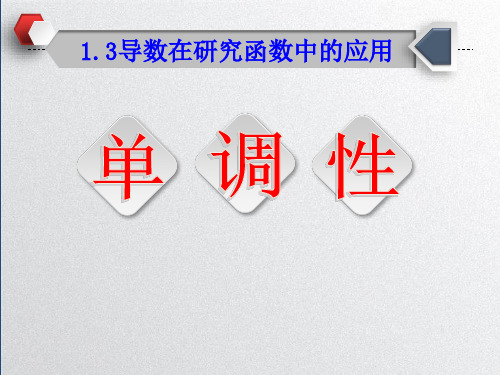 1.3导数在研究函数中的应用

单 调 性